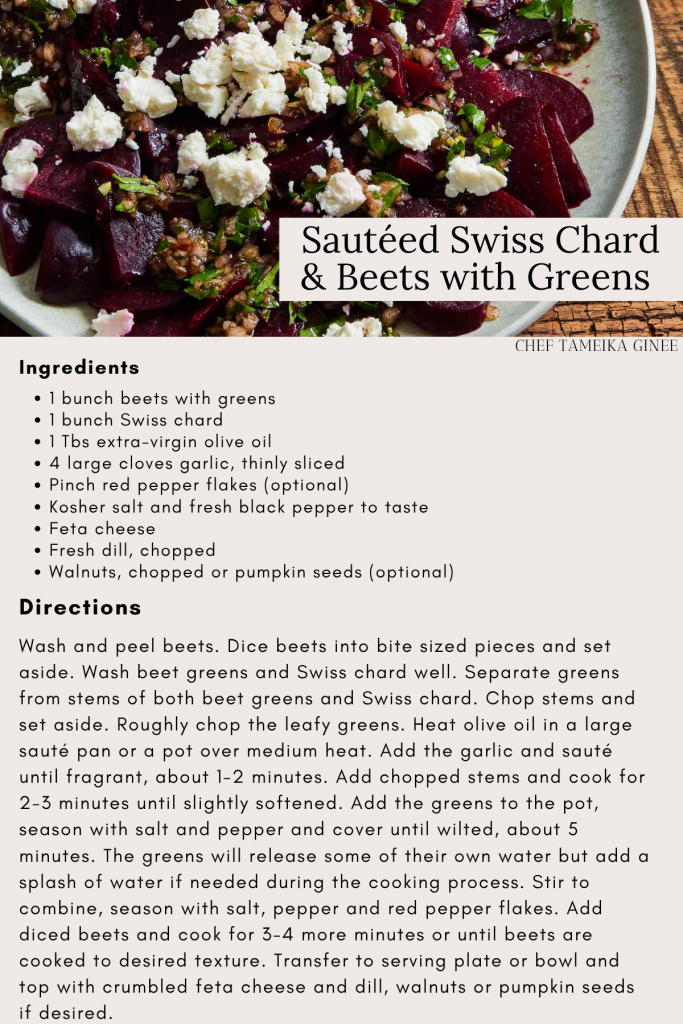 Sautéed Swiss Chard & Beets with Greens

CHEF TAMEIKA GINEE

Ingredients

- 1 bunch beets with greens
- 1 bunch Swiss chard
- 1 Tbs extra-virgin olive oil
- 4 large cloves garlic, thinly sliced
- Pinch red pepper flakes (optional)
- Kosher salt and fresh black pepper to taste
- Feta cheese
- Fresh dill, chopped
- Walnuts, chopped or pumpkin seeds (optional)

Directions

Wash and peel beets. Dice beets into bite sized pieces and set aside. Wash beet greens and Swiss chard well. Separate greens from stems of both beet greens and Swiss chard. Chop stems and set aside. Roughly chop the leafy greens. Heat olive oil in a large sauté pan or a pot over medium heat. Add the garlic and sauté until fragrant, about 1-2 minutes. Add chopped stems and cook for 2-3 minutes until slightly softened. Add the greens to the pot, season with salt and pepper and cover until wilted, about 5 minutes. The greens will release some of their own water but add a splash of water if needed during the cooking process. Stir to combine, season with salt, pepper and red pepper flakes. Add diced beets and cook for 3-4 more minutes or until beets are cooked to desired texture. Transfer to serving plate or bowl and top with crumbled feta cheese and dill, walnuts or pumpkin seeds if desired.